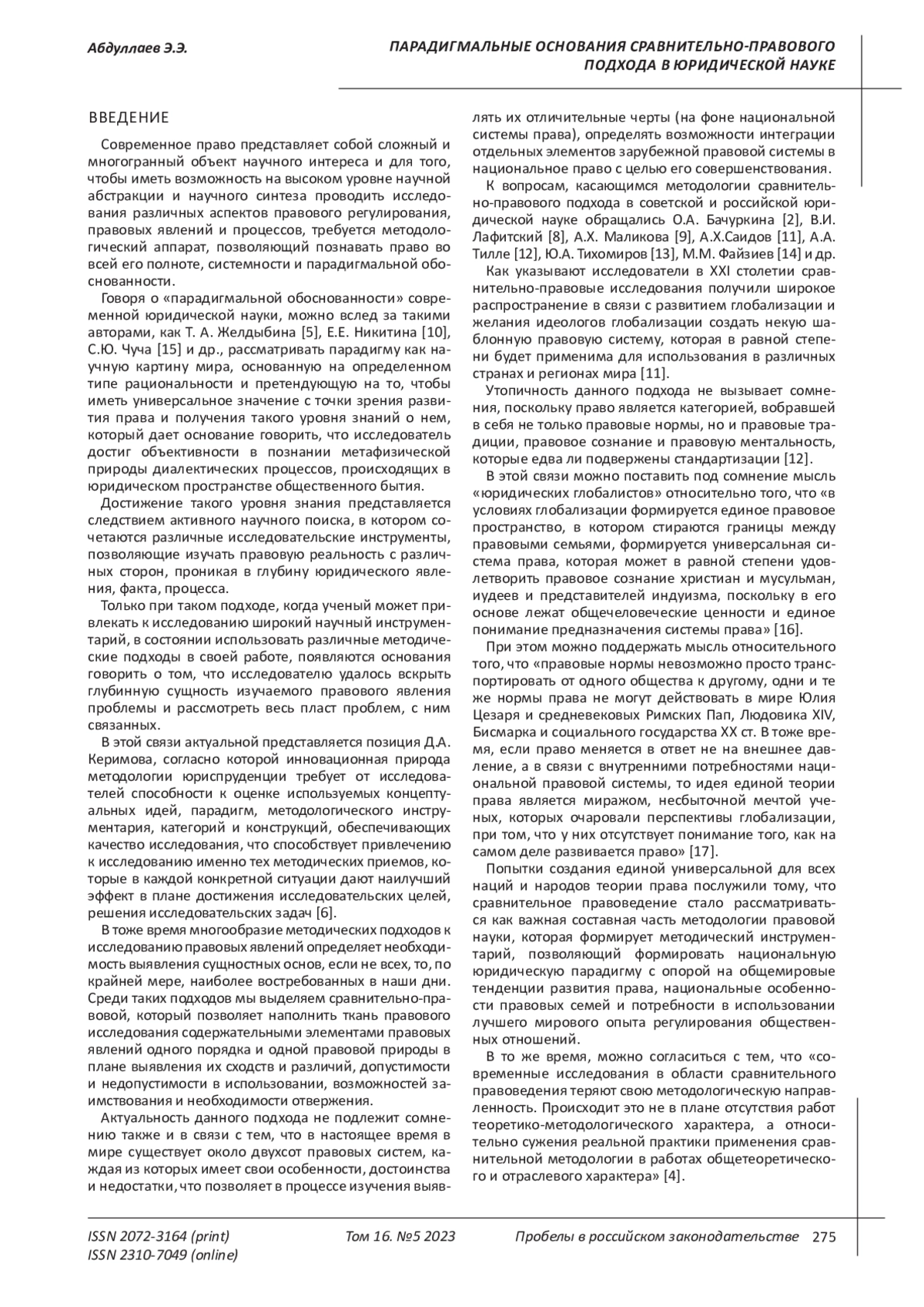 Абдуллаев Э.Э.

ПАРАДИГМАЛЬНЫЕ ОСНОВАНИЯ СРАВНИТЕЛЬНО-ПРАВОВОГО ПОДХОДА В ЮРИДИЧЕСКОЙ НАУКЕ

ВВЕДЕНИЕ

Современное право представляет собой сложный и многогранный объект научного интереса и для того, чтобы иметь возможность на высоком уровне научной абстракции и научного синтеза проводить исследования различных аспектов правового регулирования, правовых явлений и процессов, требуется методологический аппарат, позволяющий познавать право во всей его полноте, системности и парадигмальной обоснованности.

Говоря о «парадигмальной обоснованности» современной юридической науки, можно вслед за такими авторами, как Т. А. Желдыбина [5], Е.Е. Никитина [10], С.Ю. Чуча [15] и др., рассматривать парадигму как научную картину мира, основанную на определенном типе рациональности и претендующую на то, чтобы иметь универсальное значение с точки зрения развития права и получения такого уровня знаний о нем, который дает основание говорить, что исследователь достиг объективности в познании метафизической природы диалектических процессов, происходящих в юридическом пространстве общественного бытия.

Достижение такого уровня знания представляется следствием активного научного поиска, в котором сочетаются различные исследовательские инструменты, позволяющие изучать правовую реальность с различных сторон, проникая в глубину юридического явления, факта, процесса.

Только при таком подходе, когда ученый может привлекать к исследованию широкий научный инструментарий, в состоянии использовать различные методические подходы в своей работе, появляются основания говорить о том, что исследователю удалось вскрыть глубинную сущность изучаемого правового явления проблемы и рассмотреть весь пласт проблем, с ним связанных.

В этой связи актуальной представляется позиция Д.А. Керимова, согласно которой инновационная природа методологии юриспруденции требует от исследователей способности к оценке используемых концептуальных идей, парадигм, методологического инструментария, категорий и конструкций, обеспечивающих качество исследования, что способствует привлечению к исследованию именно тех методических приемов, которые в каждой конкретной ситуации дают наилучший эффект в плане достижения исследовательских целей, решения исследовательских задач [6].

В тоже время многообразие методических подходов к исследованию правовых явлений определяет необходимость выявления сущностных основ, если не всех, то, по крайней мере, наиболее востребованных в наши дни. Среди таких подходов мы выделяем сравнительно-правовой, который позволяет наполнить ткань правового исследования содержательными элементами правовых явлений одного порядка и одной правовой природы в плане выявления их сходств и различий, допустимости и недопустимости в использовании, возможностей заимствования и необходимости отвержения.

Актуальность данного подхода не подлежит сомнению также и в связи с тем, что в настоящее время в мире существует около двухсот правовых систем, каждая из которых имеет свои особенности, достоинства и недостатки, что позволяет в процессе изучения выявлять их отличительные черты (на фоне национальной системы права), определять возможности интеграции отдельных элементов зарубежной правовой системы в национальное право с целью его совершенствования.

К вопросам, касающимся методологии сравнительно-правового подхода в советской и российской юридической науке обращались О.А. Бачуркина [2], В.И. Лафитский [8], А.Х. Маликова [9], А.Х.Саидов [11], А.А. Тилле [12], Ю.А. Тихомиров [13], М.М. Файзиев [14] и др.

Как указывают исследователи в XXI столетии сравнительно-правовые исследования получили широкое распространение в связи с развитием глобализации и желания идеологов глобализации создать некую шаблонную правовую систему, которая в равной степени будет применима для использования в различных странах и регионах мира [11].

Утопичность данного подхода не вызывает сомнения, поскольку право является категорией, вобравшей в себя не только правовые нормы, но и правовые традиции, правовое сознание и правовую ментальность, которые едва ли подвержены стандартизации [12].

В этой связи можно поставить под сомнение мысль «юридических глобалистов» относительно того, что «в условиях глобализации формируется единое правовое пространство, в котором стираются границы между правовыми семьями, формируется универсальная система права, которая может в равной степени удовлетворить правовое сознание христиан и мусульман, иудеев и представителей индуизма, поскольку в его основе лежат общечеловеческие ценности и единое понимание предназначения системы права» [16].

При этом можно поддержать мысль относительного того, что «правовые нормы невозможно просто транспортировать от одного общества к другому, одни и те же нормы права не могут действовать в мире Юлия Цезаря и средневековых Римских Пап, Людовика XIV, Бисмарка и социального государства XX ст. В тоже время, если право меняется в ответ не на внешнее давление, а в связи с внутренними потребностями национальной правовой системы, то идея единой теории права является миражом, несбыточной мечтой ученых, которых очаровали перспективы глобализации, при том, что у них отсутствует понимание того, как на самом деле развивается право» [17].

Попытки создания единой универсальной для всех наций и народов теории права послужили тому, что сравнительное правоведение стало рассматриваться как важная составная часть методологии правовой науки, которая формирует методический инструментарий, позволяющий формировать национальную юридическую парадигму с опорой на общемировые тенденции развития права, национальные особенности правовых семей и потребности в использовании лучшего мирового опыта регулирования общественных отношений.

В то же время, можно согласиться с тем, что «современные исследования в области сравнительного правоведения теряют свою методологическую направленность. Происходит это не в плане отсутствия работ теоретико-методологического характера, а относительно сужения реальной практики применения сравнительной методологии в работах общетеоретического и отраслевого характера» [4].

ISSN 2072-3164 (print)
ISSN 2310-7049 (online)

Том 16. №5 2023

Пробелы в российском законодательстве 275